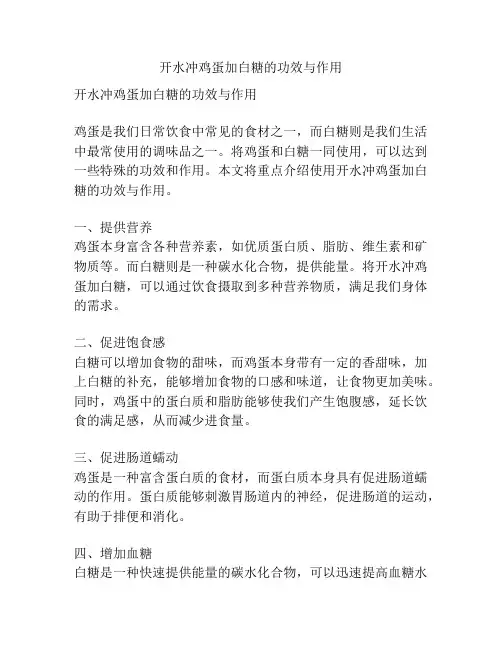 开水冲鸡蛋加白糖的功效与作用

开水冲鸡蛋加白糖的功效与作用

鸡蛋是我们日常饮食中常见的食材之一，而白糖则是我们生活中最常使用的调味品之一。将鸡蛋和白糖一同使用，可以达到一些特殊的功效和作用。本文将重点介绍使用开水冲鸡蛋加白糖的功效与作用。

一、提供营养
鸡蛋本身富含各种营养素，如优质蛋白质、脂肪、维生素和矿物质等。而白糖则是一种碳水化合物，提供能量。将开水冲鸡蛋加白糖，可以通过饮食摄取到多种营养物质，满足我们身体的需求。

二、促进饱食感
白糖可以增加食物的甜味，而鸡蛋本身带有一定的香甜味，加上白糖的补充，能够增加食物的口感和味道，让食物更加美味。同时，鸡蛋中的蛋白质和脂肪能够使我们产生饱腹感，延长饮食的满足感，从而减少进食量。

三、促进肠道蠕动
鸡蛋是一种富含蛋白质的食材，而蛋白质本身具有促进肠道蠕动的作用。蛋白质能够刺激胃肠道内的神经，促进肠道的运动，有助于排便和消化。

四、增加血糖
白糖是一种快速提供能量的碳水化合物，可以迅速提高血糖水